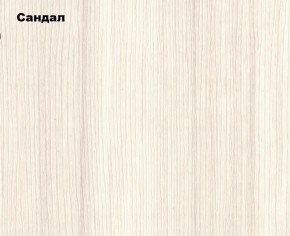 Сандал